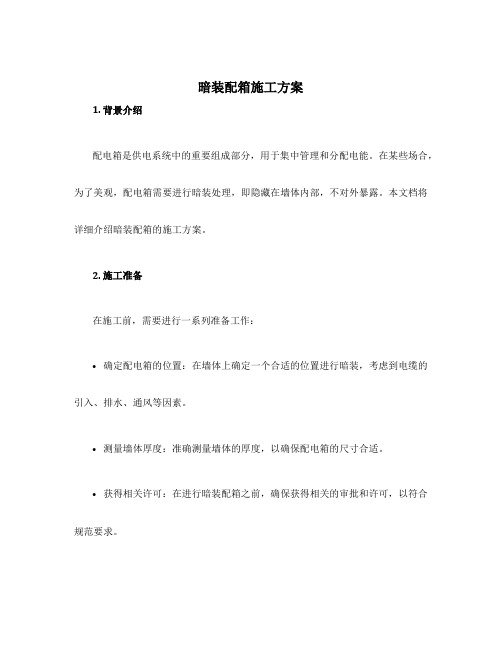 暗装配箱施工方案

1. 背景介绍

配电箱是供电系统中的重要组成部分，用于集中管理和分配电能。在某些场合，为了美观，配电箱需要进行暗装处理，即隐藏在墙体内部，不对外暴露。本文档将详细介绍暗装配箱的施工方案。

2. 施工准备

在施工前，需要进行一系列准备工作：

• 确定配电箱的位置：在墙体上确定一个合适的位置进行暗装，考虑到电缆的引入、排水、通风等因素。

• 测量墙体厚度：准确测量墙体的厚度，以确保配电箱的尺寸合适。

• 获得相关许可：在进行暗装配箱之前，确保获得相关的审批和许可，以符合规范要求。